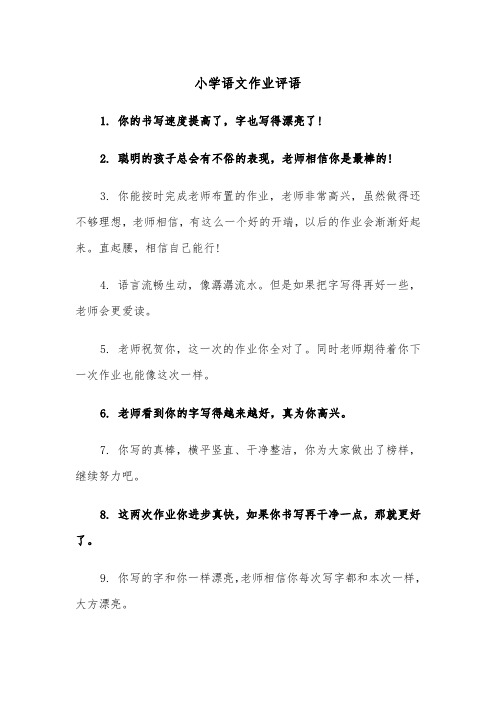 小学语文作业评语

1. 你的书写速度提高了，字也写得漂亮了！

2. 聪明的孩子总会有不俗的表现，老师相信你是最棒的！

3. 你能按时完成老师布置的作业，老师非常高兴，虽然做得还不够理想，老师相信，有这么一个好的开端，以后的作业会渐渐好起来。直起腰，相信自己能行！

4. 语言流畅生动，像潺潺流水。但是如果把字写得再好一些，老师会更爱读。

5. 老师祝贺你，这一次的作业你全对了。同时老师期待着你下一次作业也能像这次一样。

6. 老师看到你的字写得越来越好，真为你高兴。

7. 你写的真棒，横平竖直、干净整洁，你为大家做出了榜样，继续努力吧。

8. 这两次作业你进步真快，如果你书写再干净一点，那就更好了。

9. 你写的字和你一样漂亮，老师相信你每次写字都和本次一样，大方漂亮。